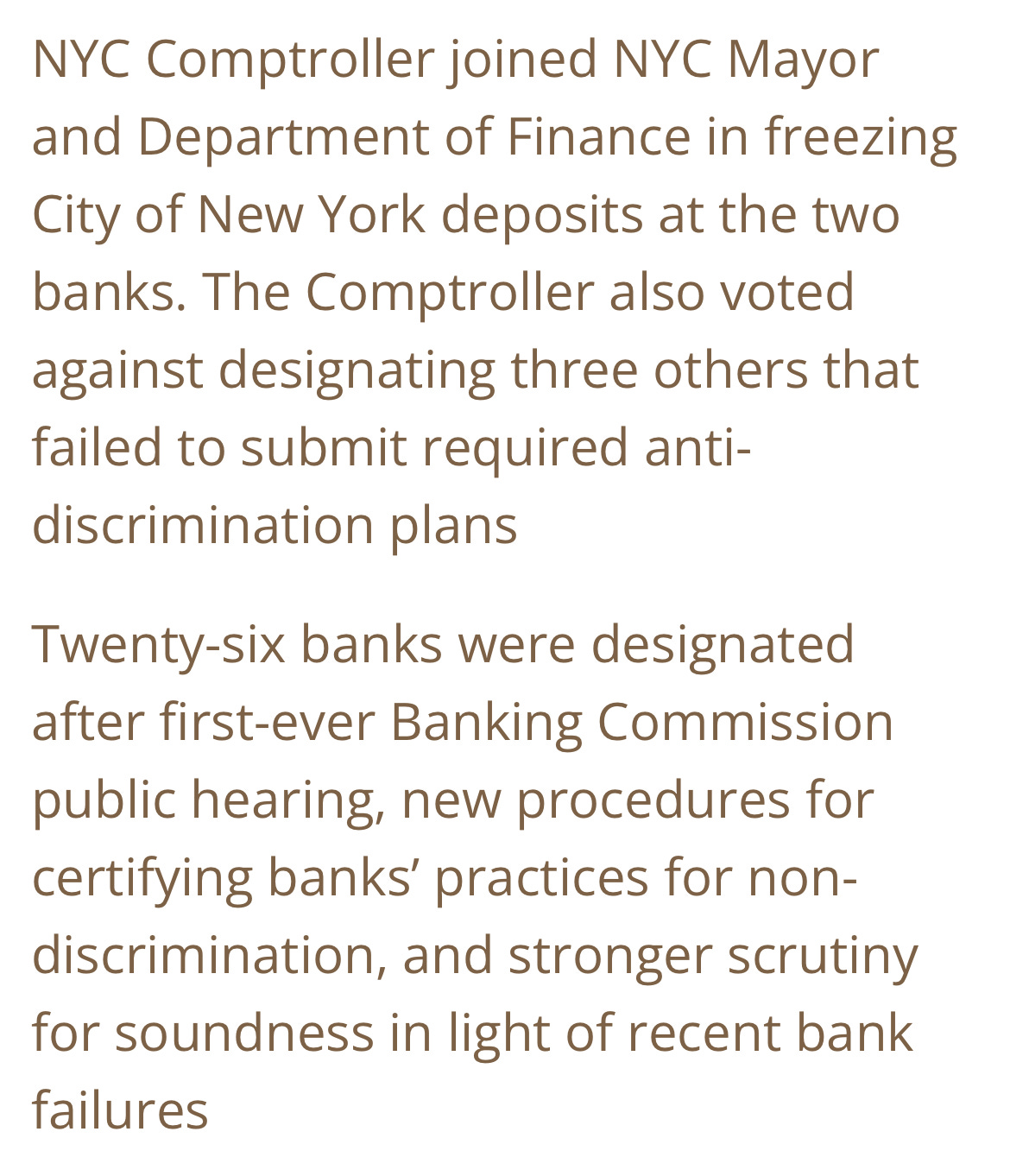 NYC Comptroller joined NYC Mayor and Department of Finance in freezing City of New York deposits at the two banks. The Comptroller also voted against designating three others that failed to submit required anti-discrimination plans

Twenty-six banks were designated after first-ever Banking Commission public hearing, new procedures for certifying banks’ practices for non-discrimination, and stronger scrutiny for soundness in light of recent bank failures